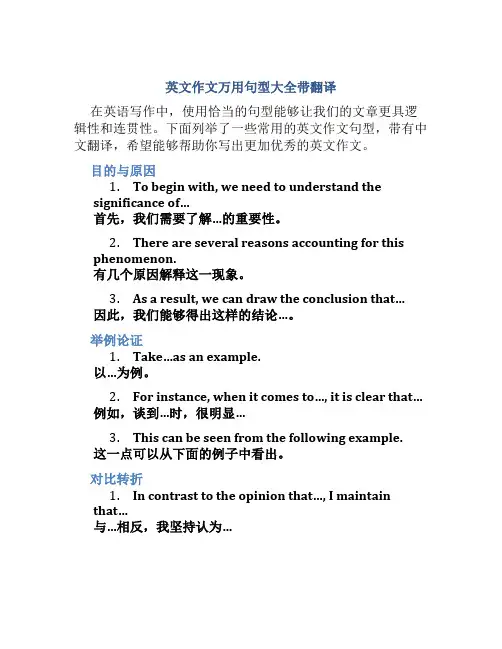 英文作文万用句型大全带翻译

在英语写作中，使用恰当的句型能够让我们的文章更具逻辑性和连贯性。下面列举了一些常用的英文作文句型，带有中文翻译，希望能够帮助你写出更加优秀的英文作文。

目的与原因

1. To begin with, we need to understand the significance of...
首先，我们需要了解...的重要性。

2. There are several reasons accounting for this phenomenon.
有几个原因解释这一现象。

3. As a result, we can draw the conclusion that...
因此，我们能够得出这样的结论...。

举例论证

1. Take...as an example.
以...为例。

2. For instance, when it comes to..., it is clear that...
例如，谈到...时，很明显...

3. This can be seen from the following example.
这一点可以从下面的例子中看出。

对比转折

1. In contrast to the opinion that..., I maintain that...
与...相反，我坚持认为...